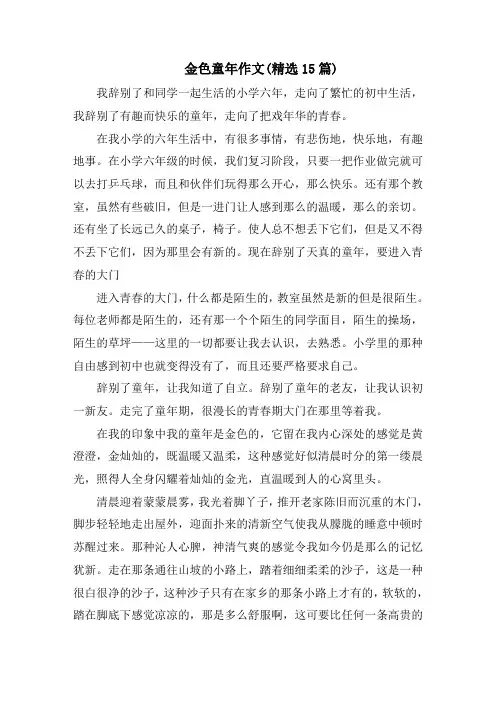 金色童年作文(精选15篇)

我辞别了和同学一起生活的小学六年，走向了繁忙的初中生活，我辞别了有趣而快乐的童年，走向了把戏年华的青春。

在我小学的六年生活中，有很多事情，有悲伤地，快乐地，有趣地事。在小学六年级的时候，我们复习阶段，只要一把作业做完就可以去打乒乓球，而且和伙伴们玩得那么开心，那么快乐。还有那个教室，虽然有些破旧，但是一进门让人感到那么的温暖，那么的亲切。还有坐了长远已久的桌子，椅子。使人总不想丢下它们，但是又不得不丢下它们，因为那里会有新的。现在辞别了天真的童年，要进入青春的大门

进入青春的大门，什么都是陌生的，教室虽然是新的但是很陌生。每位老师都是陌生的，还有那一个个陌生的同学面目，陌生的操场，陌生的草坪——这里的一切都要让我去认识，去熟悉。小学里的那种自由感到初中也就变得没有了，而且还要严格要求自己。

辞别了童年，让我知道了自立。辞别了童年的老友，让我认识初一新友。走完了童年期，很漫长的青春期大门在那里等着我。

在我的印象中我的童年是金色的，它留在我内心深处的感觉是黄澄澄，金灿灿的，既温暖又温柔，这种感觉好似清晨时分的第一缕晨光，照得人全身闪耀着灿灿的金光，直温暖到人的心窝里头。

清晨迎着蒙蒙晨雾，我光着脚丫子，推开老家陈旧而沉重的木门，脚步轻轻地走出屋外，迎面扑来的清新空气使我从朦胧的睡意中顿时苏醒过来。那种沁人心脾，神清气爽的感觉令我如今仍是那么的记忆犹新。走在那条通往山坡的小路上，踏着细细柔柔的沙子，这是一种很白很净的沙子，这种沙子只有在家乡的那条小路上才有的，软软的，踏在脚底下感觉凉凉的，那是多么舒服啊，这可要比任何一条高贵的